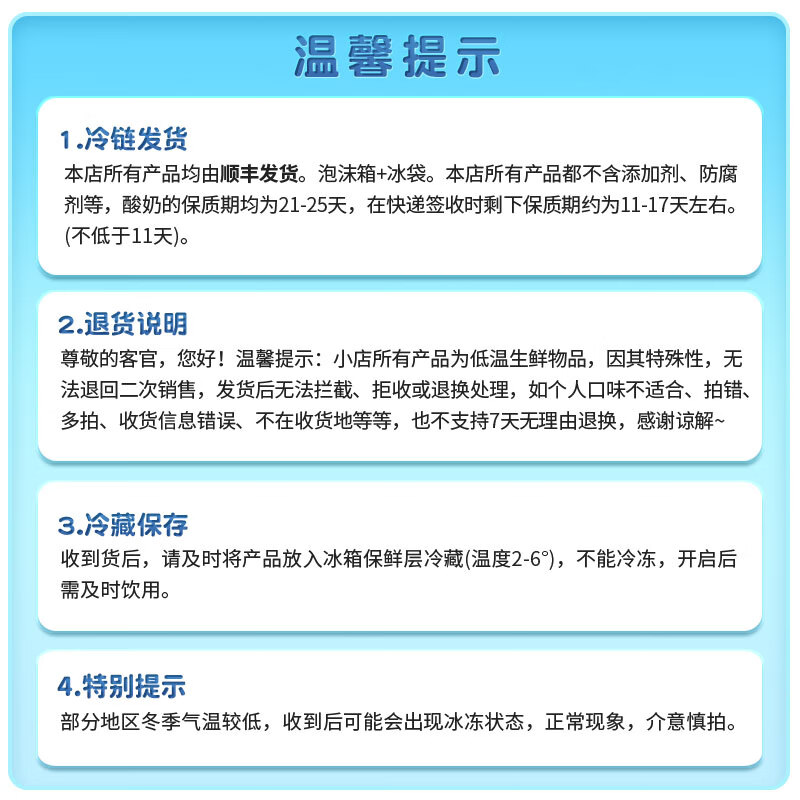 温馨提示

1.冷链发货

本店所有产品均由顺丰发货。泡沫箱+冰袋。本店所有产品都不含添加剂、防腐剂等，酸奶的保质期均为21-25天，在快递签收时剩下保质期约为11-17天左右。(不低于11天)。

2.退货说明

尊敬的客官，您好！温馨提示：小店所有产品为低温生鲜物品，因其特殊性，无法退回二次销售，发货后无法拦截、拒收或退换处理，如个人口味不适合、拍错、多拍、收货信息错误、不在收货地等等，也不支持7天无理由退换，感谢谅解~

3.冷藏保存

收到货后，请及时将产品放入冰箱保鲜层冷藏(温度2-6°)，不能冷冻，开启后需及时饮用。

4.特别提示

部分地区冬季气温较低，收到后可能会出现冰冻状态，正常现象，介意慎拍。